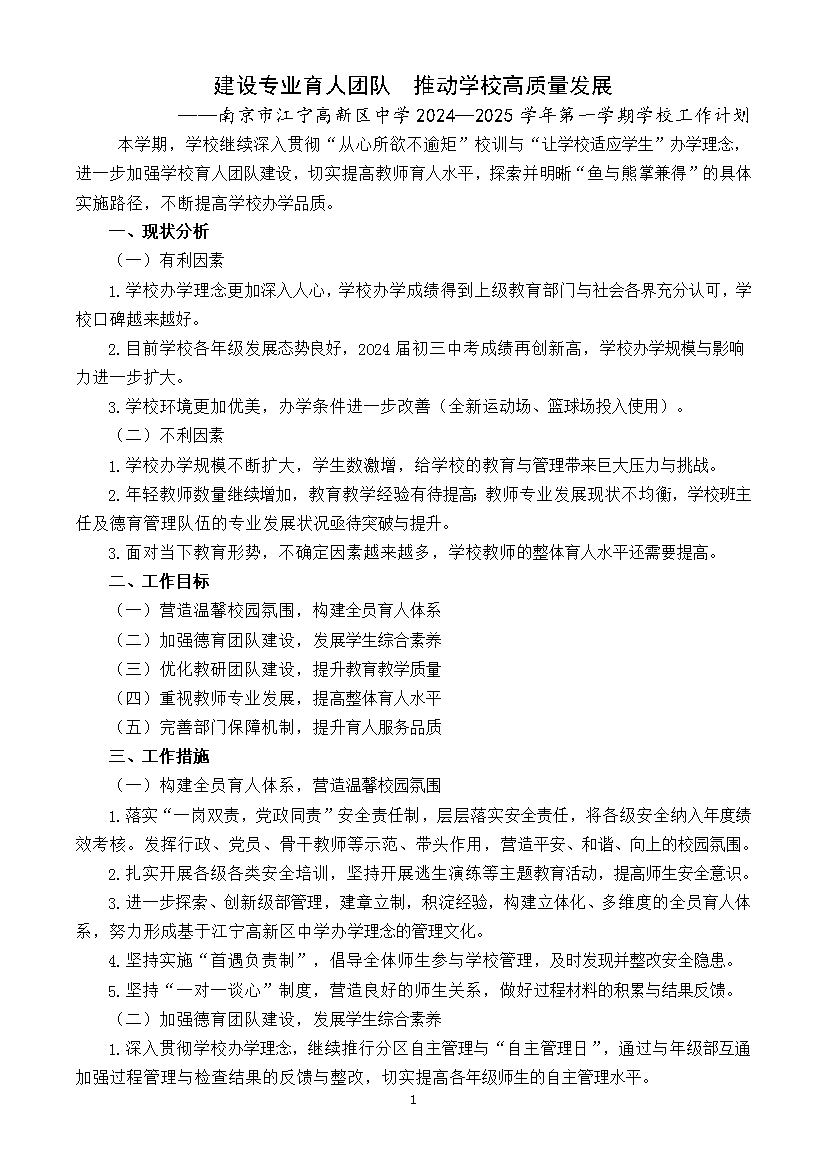 建设专业育人团队　推动学校高质量发展

——南京市江宁高新区中学 2024—2025 学年第一学期学校工作计划

本学期，学校继续深入贯彻“从心所欲不逾矩”校训与“让学校适应学生”办学理念，进一步加强学校育人团队建设，切实提高教师育人水平，探索并明晰“鱼与熊掌兼得”的具体实施路径，不断提高学校办学品质。

一、现状分析

（一）有利因素

1.学校办学理念更加深入人心，学校办学成绩得到上级教育部门与社会各界充分认可，学校口碑越来越好。

2.目前学校各年级发展态势良好，2024 届初三中考成绩再创新高，学校办学规模与影响力进一步扩大。

3.学校环境更加优美，办学条件进一步改善（全新运动场、篮球场投入使用）。

（二）不利因素

1.学校办学规模不断扩大，学生数激增，给学校的教育与管理带来巨大压力与挑战。

2.年轻教师数量继续增加，教育教学经验有待提高；教师专业发展现状不均衡，学校班主任及德育管理队伍的专业发展状况亟待突破与提升。

3.面对当下教育形势，不确定因素越来越多，学校教师的整体育人水平还需要提高。

二、工作目标

（一）营造温馨校园氛围，构建全员育人体系

（二）加强德育团队建设，发展学生综合素养

（三）优化教研团队建设，提升教育教学质量

（四）重视教师专业发展，提高整体育人水平

（五）完善部门保障机制，提升育人服务品质

三、工作措施

（一）构建全员育人体系，营造温馨校园氛围

1.落实“一岗双责，党政同责”安全责任制，层层落实安全责任，将各级安全纳入年度绩效考核。发挥行政、党员、骨干教师等示范、带头作用，营造平安、和谐、向上的校园氛围。

2.扎实开展各级各类安全培训，坚持开展逃生演练等主题教育活动，提高师生安全意识。

3.进一步探索、创新级部管理，建章立制，积淀经验，构建立体化、多维度的全员育人体系，努力形成基于江宁高新区中学办学理念的管理文化。

4.坚持实施“首遇负责制”，倡导全体师生参与学校管理，及时发现并整改安全隐患。

5.坚持“一对一谈心”制度，营造良好的师生关系，做好过程材料的积累与结果反馈。

（二）加强德育团队建设，发展学生综合素养

1.深入贯彻学校办学理念，继续推行分区自主管理与“自主管理日”，通过与年级部互通加强过程管理与检查结果的反馈与整改，切实提高各年级师生的自主管理水平。

1